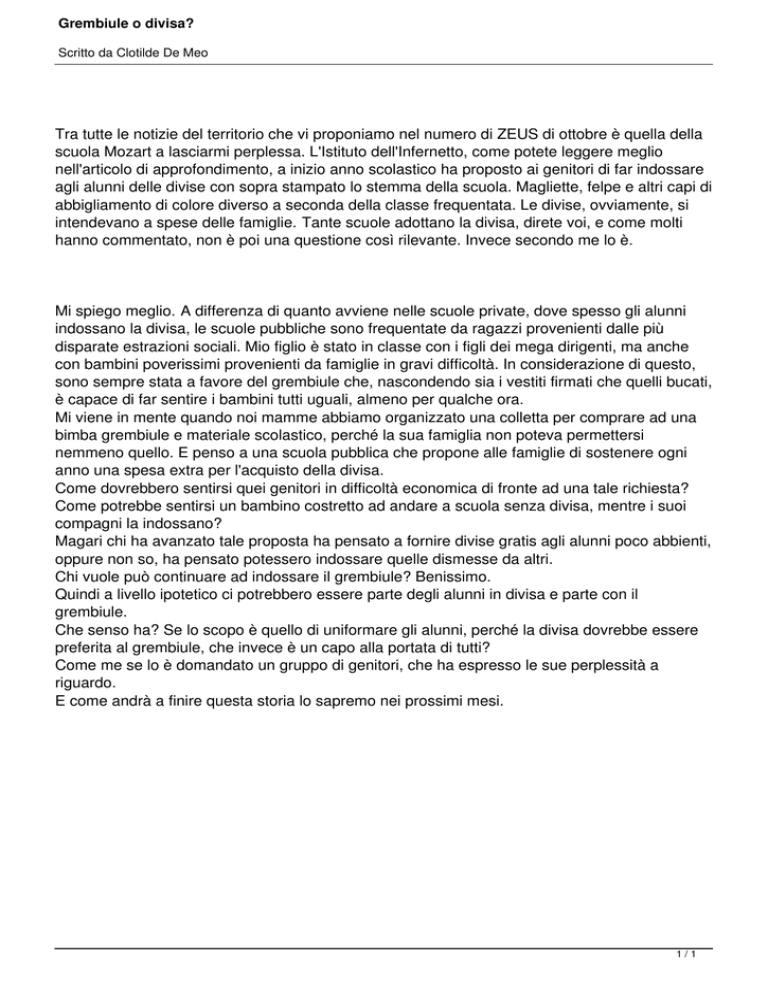 Grembiule o divisa?

Scritto da Clotilde De Meo

Tra tutte le notizie del territorio che vi proponiamo nel numero di ZEUS di ottobre è quella della scuola Mozart a lasciarmi perplessa. L'Istituto dell'Infernetto, come potete leggere meglio nell'articolo di approfondimento, a inizio anno scolastico ha proposto ai genitori di far indossare agli alunni delle divise con sopra stampato lo stemma della scuola. Magliette, felpe e altri capi di abbigliamento di colore diverso a seconda della classe frequentata. Le divise, ovviamente, si intendevano a spese delle famiglie. Tante scuole adottano la divisa, direte voi, e come molti hanno commentato, non è poi una questione così rilevante. Invece secondo me lo è.

Mi spiego meglio. A differenza di quanto avviene nelle scuole private, dove spesso gli alunni indossano la divisa, le scuole pubbliche sono frequentate da ragazzi provenienti dalle più disparate estrazioni sociali. Mio figlio è stato in classe con i figli dei mega dirigenti, ma anche con bambini poverissimi provenienti da famiglie in gravi difficoltà. In considerazione di questo, sono sempre stata a favore del grembiule che, nascondendo sia i vestiti firmati che quelli bucati, è capace di far sentire i bambini tutti uguali, almeno per qualche ora.
Mi viene in mente quando noi mamme abbiamo organizzato una colletta per comprare ad una bimba grembiule e materiale scolastico, perché la sua famiglia non poteva permettersi nemmeno quello. E penso a una scuola pubblica che propone alle famiglie di sostenere ogni anno una spesa extra per l'acquisto della divisa.
Come dovrebbero sentirsi quei genitori in difficoltà economica di fronte ad una tale richiesta? Come potrebbe sentirsi un bambino costretto ad andare a scuola senza divisa, mentre i suoi compagni la indossano?
Magari chi ha avanzato tale proposta ha pensato a fornire divise gratis agli alunni poco abbienti, oppure non so, ha pensato potessero indossare quelle dismesse da altri.
Chi vuole può continuare ad indossare il grembiule? Benissimo.
Quindi a livello ipotetico ci potrebbero essere parte degli alunni in divisa e parte con il grembiule.
Che senso ha? Se lo scopo è quello di uniformare gli alunni, perché la divisa dovrebbe essere preferita al grembiule, che invece è un capo alla portata di tutti?
Come me se lo è domandato un gruppo di genitori, che ha espresso le sue perplessità a riguardo.
E come andrà a finire questa storia lo sapremo nei prossimi mesi.

1 / 1